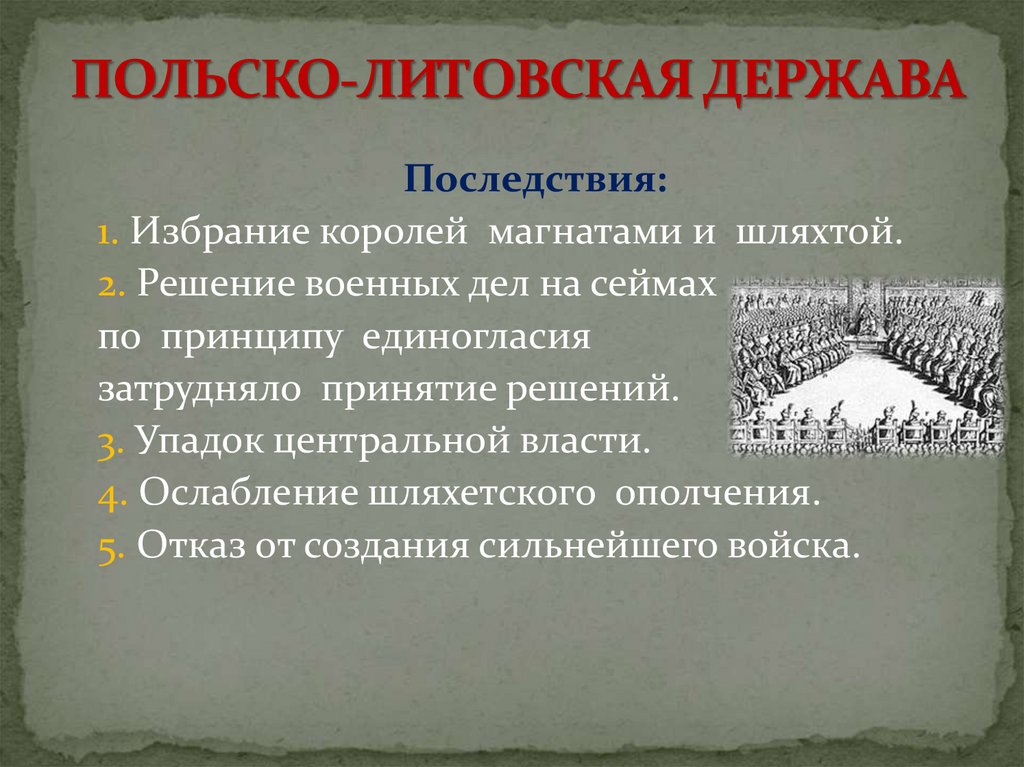 ПОЛЬСКО-ЛИТОВСКАЯ ДЕРЖАВА

Последствия:

1. Избрание королей магнатами и шляхтой.

2. Решение военных дел на сеймах по принципу единогласия затрудняло принятие решений.

3. Упадок центральной власти.

4. Ослабление шляхетского ополчения.

5. Отказ от создания сильнейшего войска.